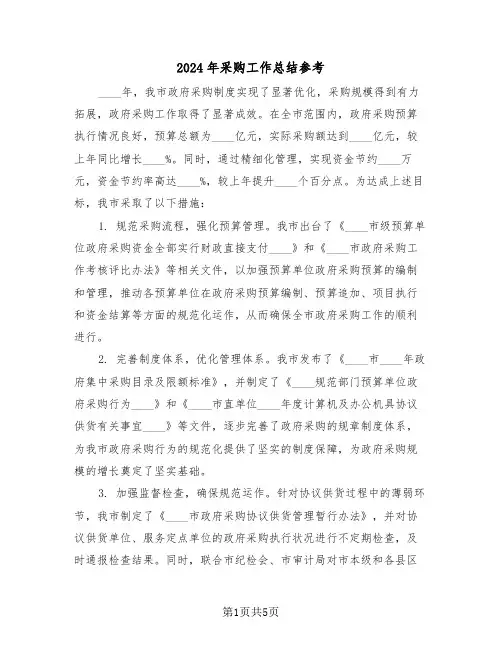 2024年采购工作总结参考

____年，我市政府采购制度实现了显著优化，采购规模得到有力拓展，政府采购工作取得了显著成效。在全市范围内，政府采购预算执行情况良好，预算总额为____亿元，实际采购额达到____亿元，较上年同比增长____%。同时，通过精细化管理，实现资金节约____万元，资金节约率高达____%，较上年提升____个百分点。为达成上述目标，我市采取了以下措施：

1. 规范采购流程，强化预算管理。我市出台了《____市级预算单位政府采购资金全部实行财政直接支付____》和《____市政府采购工作考核评比办法》等相关文件，以加强预算单位政府采购预算的编制和管理，推动各预算单位在政府采购预算编制、预算追加、项目执行和资金结算等方面的规范化运作，从而确保全市政府采购工作的顺利进行。

2. 完善制度体系，优化管理体系。我市发布了《____市____年政府集中采购目录及限额标准》，并制定了《____规范部门预算单位政府采购行为____》和《____市直单位____年度计算机及办公机具协议供货有关事宜____》等文件，逐步完善了政府采购的规章制度体系，为我市政府采购行为的规范化提供了坚实的制度保障，为政府采购规模的增长奠定了坚实基础。

3. 加强监督检查，确保规范运作。针对协议供货过程中的薄弱环节，我市制定了《____市政府采购协议供货管理暂行办法》，并对协议供货单位、服务定点单位的政府采购执行状况进行不定期检查，及时通报检查结果。同时，联合市纪检会、市审计局对市本级和各县区

第1页共5页